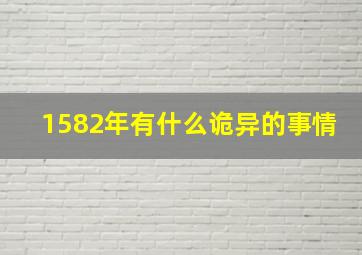 1582年有什么诡异的事情